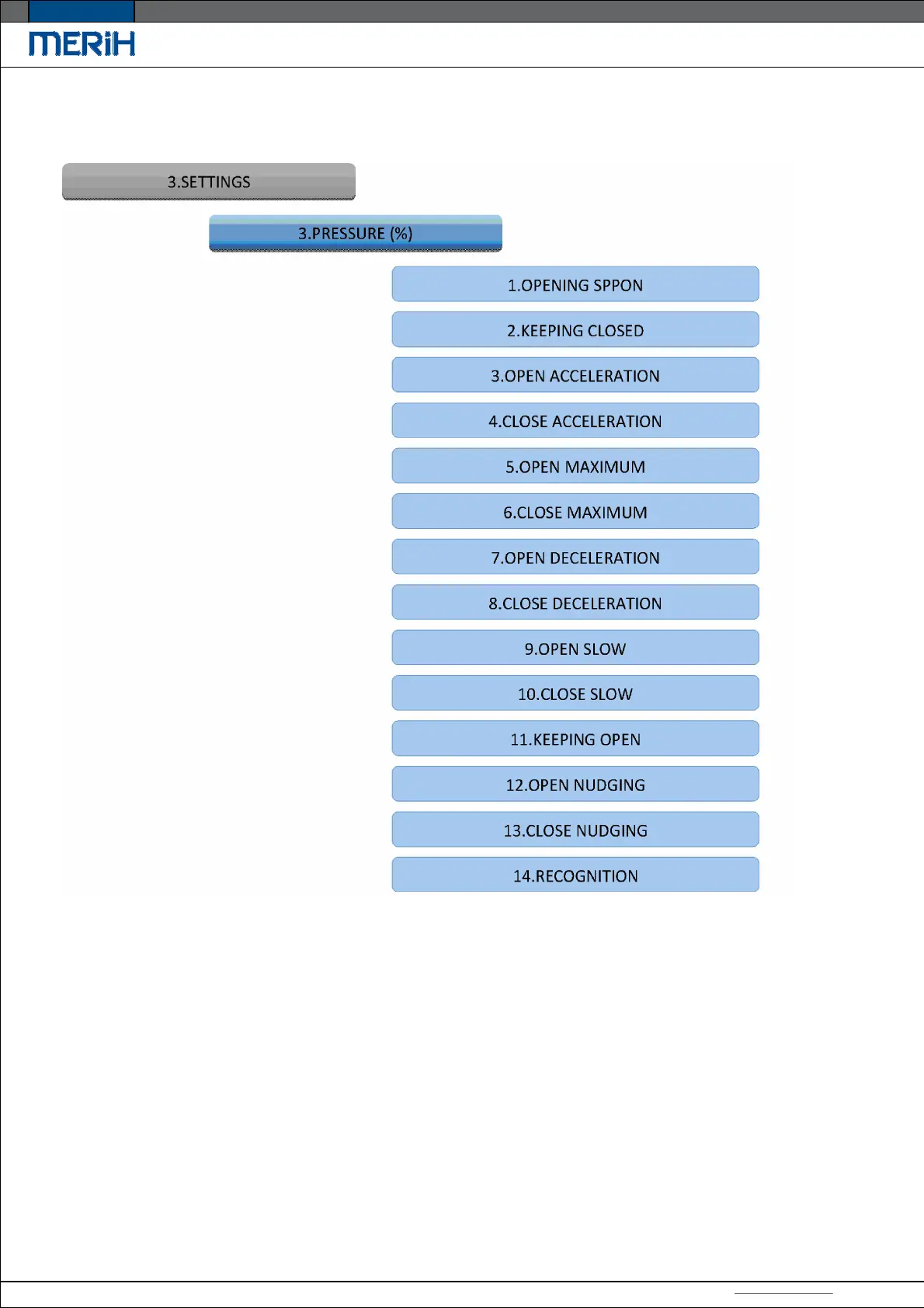 MERiH

3.SETTINGS

3.PRESSURE (%)

1.OPENING SPPON

2.KEEPING CLOSED

3.OPEN ACCELERATION

4.CLOSE ACCELERATION

5.OPEN MAXIMUM

6.CLOSE MAXIMUM

7.OPEN DECELERATION

8.CLOSE DECELERATION

9.OPEN SLOW

10.CLOSE SLOW

11.KEEPING OPEN

12.OPEN NUDGING

13.CLOSE NUDGING

14.RECOGNITION